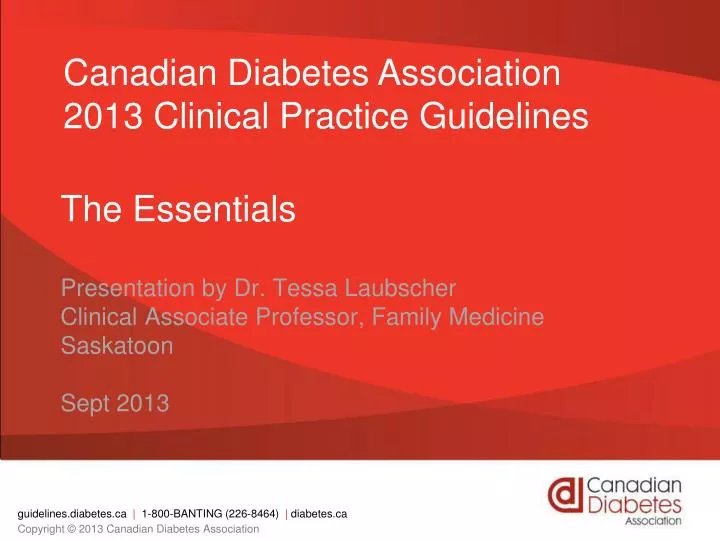 Canadian Diabetes Association 2013 Clinical Practice Guidelines

The Essentials

Presentation by Dr. Tessa Laubscher
Clinical Associate Professor, Family Medicine
Saskatoon

Sept 2013

guidelines.diabetes.ca | 1-800-BANTING (226-8464) | diabetes.ca
Copyright © 2013 Canadian Diabetes Association

Canadian Diabetes Association